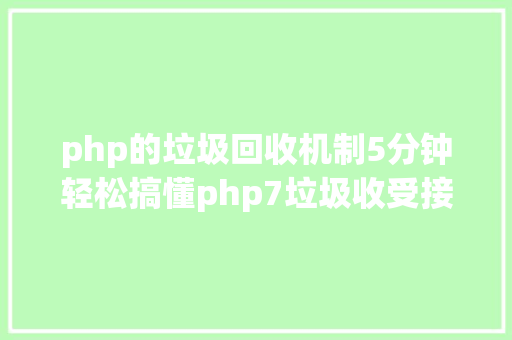 php的垃圾回收机制5分钟轻松搞懂php7垃圾收受接